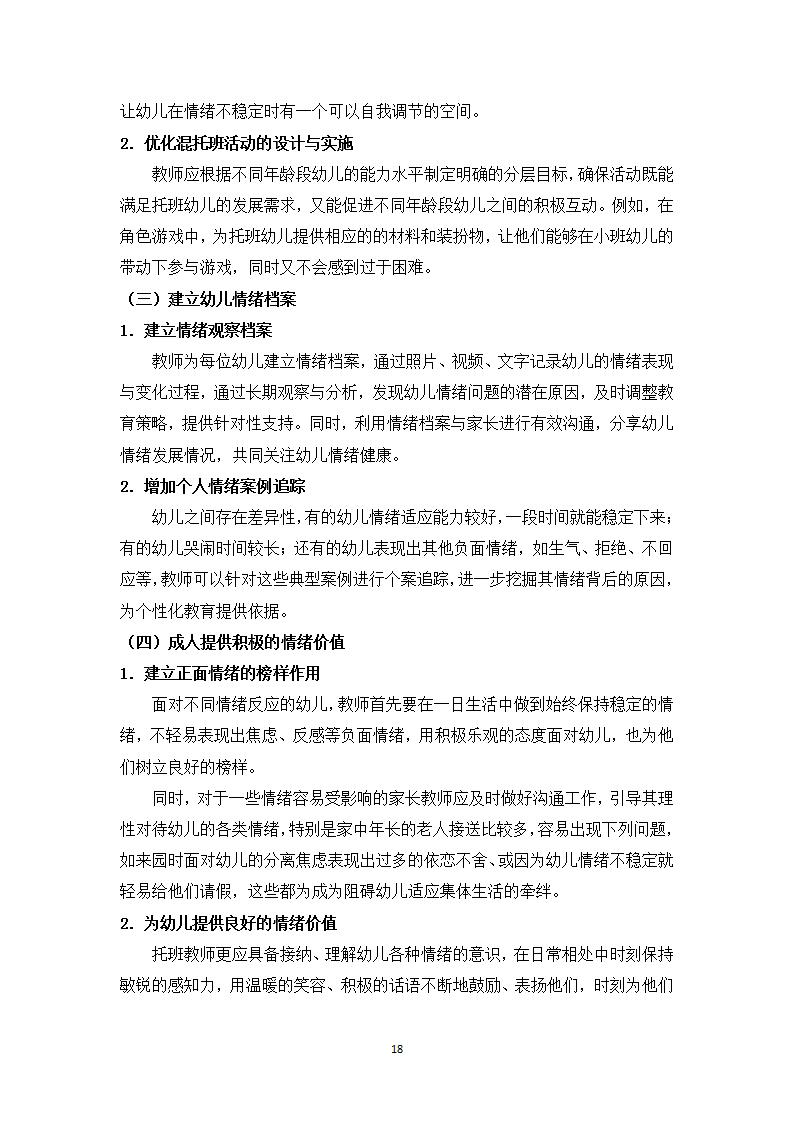 让幼儿在情绪不稳定时有一个可以自我调节的空间。

2. 优化混托班活动的设计与实施

教师应根据不同年龄段幼儿的能力水平制定明确的分层目标，确保活动既能满足托班幼儿的发展需求，又能促进不同年龄段幼儿之间的积极互动。例如，在角色游戏中，为托班幼儿提供相应的的材料和装扮物，让他们能够在小班幼儿的带动下参与游戏，同时又不会感到过于困难。

（三）建立幼儿情绪档案

1. 建立情绪观察档案

教师为每位幼儿建立情绪档案，通过照片、视频、文字记录幼儿的情绪表现与变化过程，通过长期观察与分析，发现幼儿情绪问题的潜在原因，及时调整教育策略，提供针对性支持。同时，利用情绪档案与家长进行有效沟通，分享幼儿情绪发展情况，共同关注幼儿情绪健康。

2. 增加个人情绪案例追踪

幼儿之间存在差异性，有的幼儿情绪适应能力较好，一段时间就能稳定下来；有的幼儿哭闹时间较长；还有的幼儿表现出其他负面情绪，如生气、拒绝、不回应等，教师可以针对这些典型案例进行个案追踪，进一步挖掘其情绪背后的原因，为个性化教育提供依据。

（四）成人提供积极的情绪价值

1. 建立正面情绪的榜样作用

面对不同情绪反应的幼儿，教师首先要在一日生活中做到始终保持稳定的情绪，不轻易表现出焦虑、反感等负面情绪，用积极乐观的态度面对幼儿，也为他们树立良好的榜样。

同时，对于一些情绪容易受影响的家长教师应及时做好沟通工作，引导其理性对待幼儿的各类情绪，特别是家中年长的老人接送比较多，容易出现下列问题，如来园时面对幼儿的分离焦虑表现出过多的依恋不舍、或因为幼儿情绪不稳定就轻易给他们请假，这些都为成为阻碍幼儿适应集体生活的牵绊。

2. 为幼儿提供良好的情绪价值

托班教师更应具备接纳、理解幼儿各种情绪的意识，在日常相处中时刻保持敏锐的感知力，用温暖的笑容、积极的话语不断地鼓励、表扬他们，时刻为他们

18